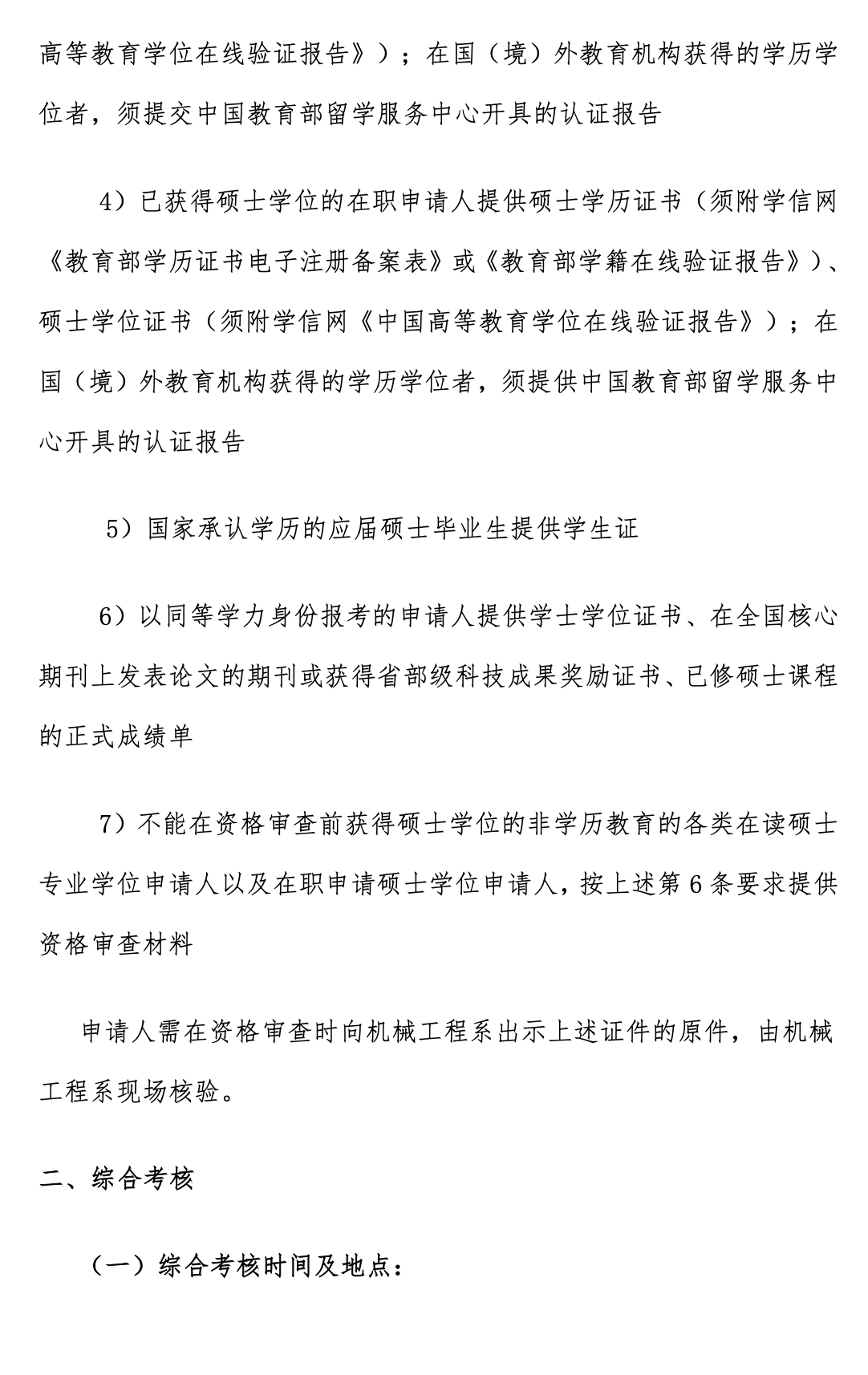 高等教育学位在线验证报告》）；在国（境）外教育机构获得的学历学位者，须提交中国教育部留学服务中心开具的认证报告

4）已获得硕士学位的在职申请人提供硕士学历证书（须附学信网《教育部学历证书电子注册备案表》或《教育部学籍在线验证报告》）、硕士学位证书（须附学信网《中国高等教育学位在线验证报告》）；在国（境）外教育机构获得的学历学位者，须提供中国教育部留学服务中心开具的认证报告

5）国家承认学历的应届硕士毕业生提供学生证

6）以同等学力身份报考的申请人提供学士学位证书、在全国核心期刊上发表论文的期刊或获得省部级科技成果奖励证书、已修硕士课程的正式成绩单

7）不能在资格审查前获得硕士学位的非学历教育的各类在读硕士专业学位申请人以及在职申请硕士学位申请人，按上述第6条要求提供资格审查材料

申请人需在资格审查时向机械工程系出示上述证件的原件，由机械工程系现场核验。

二、综合考核

（一）综合考核时间及地点：